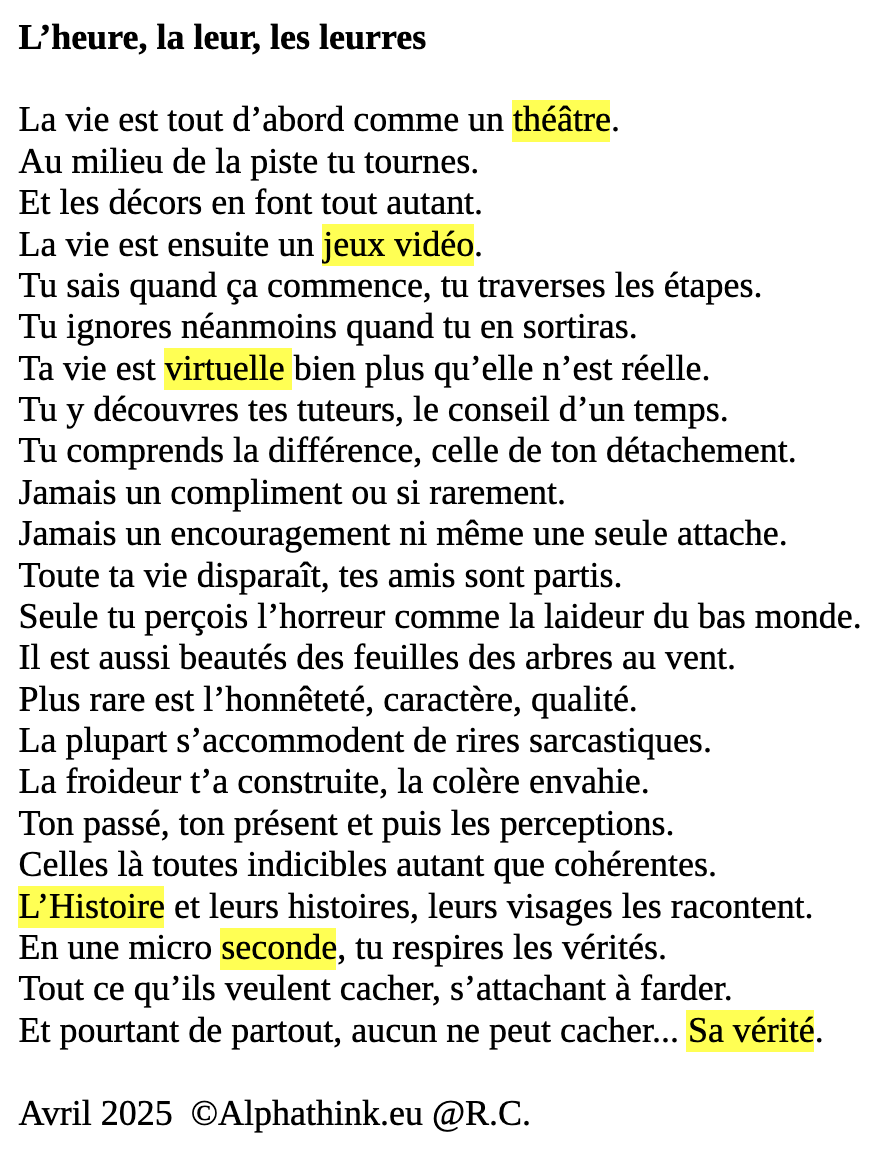 L'heure, la leur, les leurres

La vie est tout d'abord comme un théâtre.
Au milieu de la piste tu tournes.
Et les décors en font tout autant.
La vie est ensuite un jeux vidéo.
Tu sais quand ça commence, tu traverses les étapes.
Tu ignores néanmoins quand tu en sortiras.
Ta vie est virtuelle bien plus qu'elle n'est réelle.
Tu y découvres tes tuteurs, le conseil d'un temps.
Tu comprends la différence, celle de ton détachement.
Jamais un compliment ou si rarement.
Jamais un encouragement ni même une seule attache.
Toute ta vie disparaît, tes amis sont partis.
Seule tu perçois l'horreur comme la laideur du bas monde.
Il est aussi beautés des feuilles des arbres au vent.
Plus rare est l'honnêteté, caractère, qualité.
La plupart s'accommodent de rires sarcastiques.
La froideur t'a construite, la colère envahie.
Ton passé, ton présent et puis les perceptions.
Celles là toutes indicibles autant que cohérentes.
L'Histoire et leurs histoires, leurs visages les racontent.
En une micro seconde, tu respires les vérités.
Tout ce qu'ils veulent cacher, s'attachant à farder.
Et pourtant de partout, aucun ne peut cacher... Sa vérité.

Avril 2025 ©Alphathink.eu @R.C.